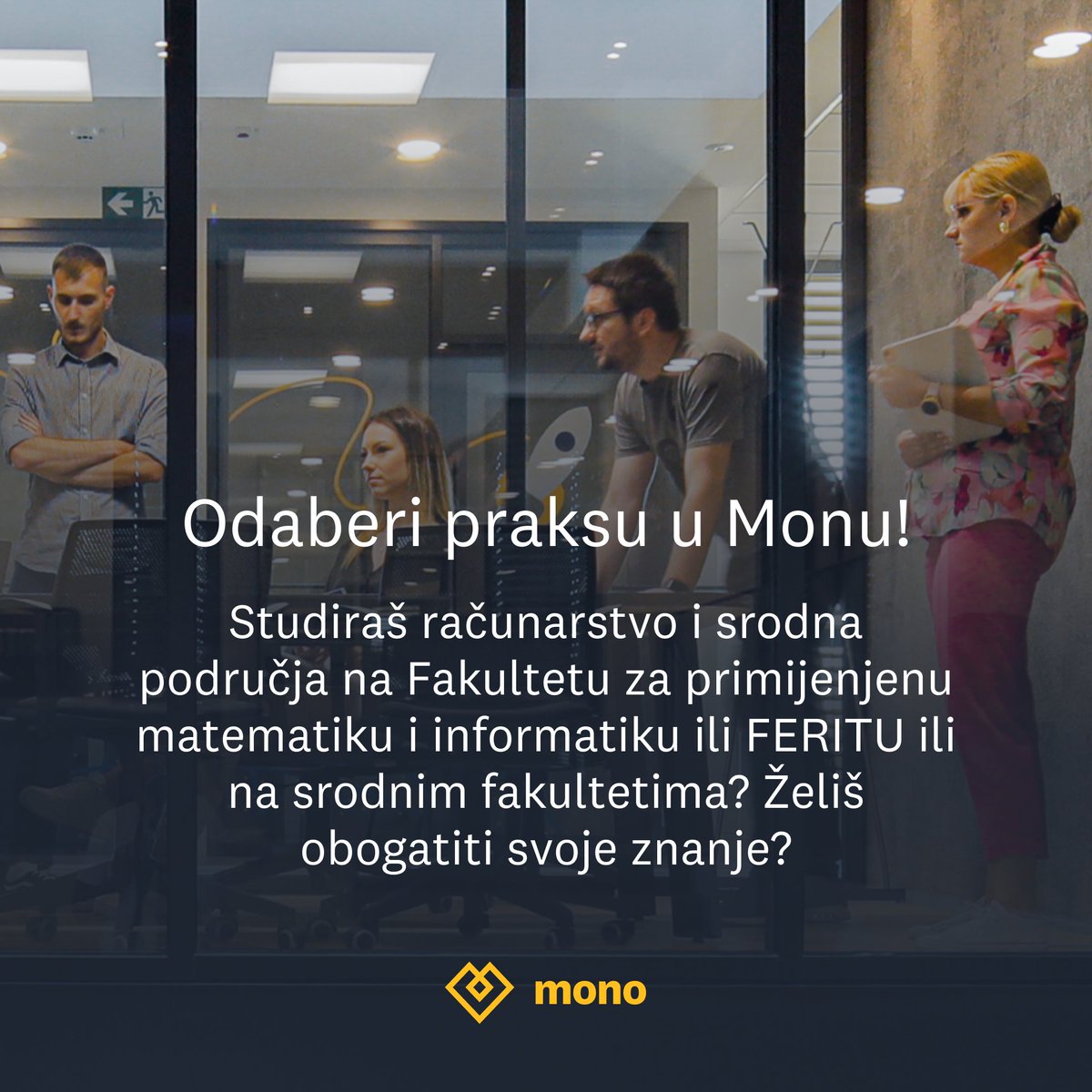 Odaberi praksu u Monu!

Studiraš računarstvo i srodna područja na Fakultetu za primijenjenu matematiku i informatiku ili FERITU ili na srodnim fakultetima? Želiš obogatiti svoje znanje?

mono